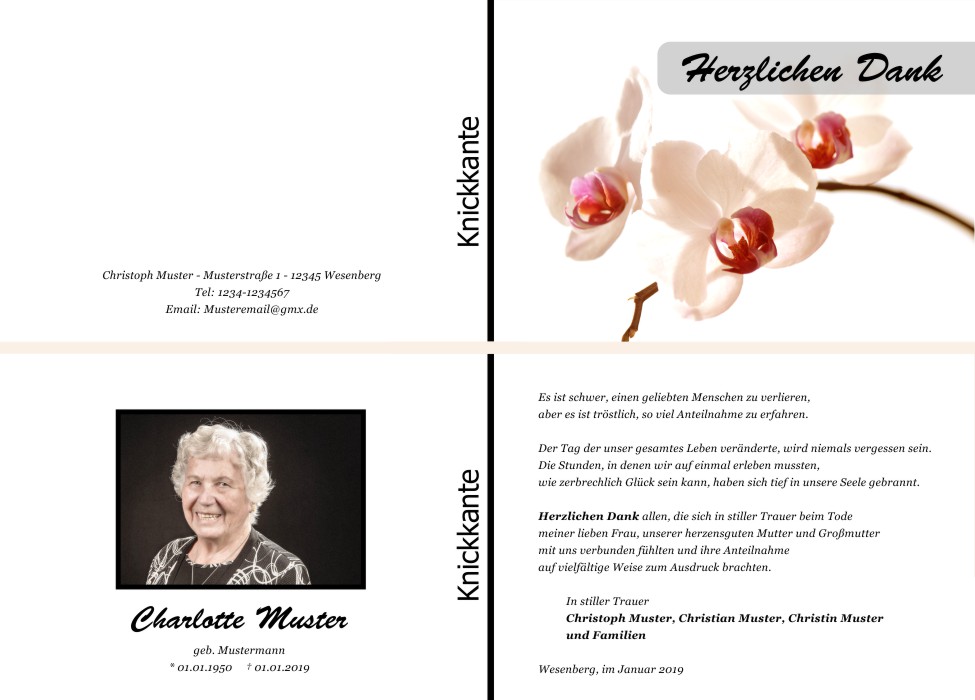 Christoph Muster - Musterstraße 1 - 12345 Wesenberg
Tel: 1234-1234567
Email: Musteremail@gmx.de

Knickkante

Herzlichen Dank

Charlotte Muster
geb. Mustermann
* 01.01.1950 † 01.01.2019

Knickkante

Es ist schwer, einen geliebten Menschen zu verlieren,
aber es ist tröstlich, so viel Anteilnahme zu erfahren.

Der Tag der unser gesamtes Leben veränderte, wird niemals vergessen sein.
Die Stunden, in denen wir auf einmal erleben mussten,
wie zerbrechlich Glück sein kann, haben sich tief in unsere Seele gebrannt.

Herzlichen Dank allen, die sich in stiller Trauer beim Tode meiner lieben Frau, unserer herzensguten Mutter und Großmutter mit uns verbunden fühlten und ihre Anteilnahme auf vielfältige Weise zum Ausdruck brachten.

In stiller Trauer
Christoph Muster, Christian Muster, Christin Muster
und Familien

Wesenberg, im Januar 2019